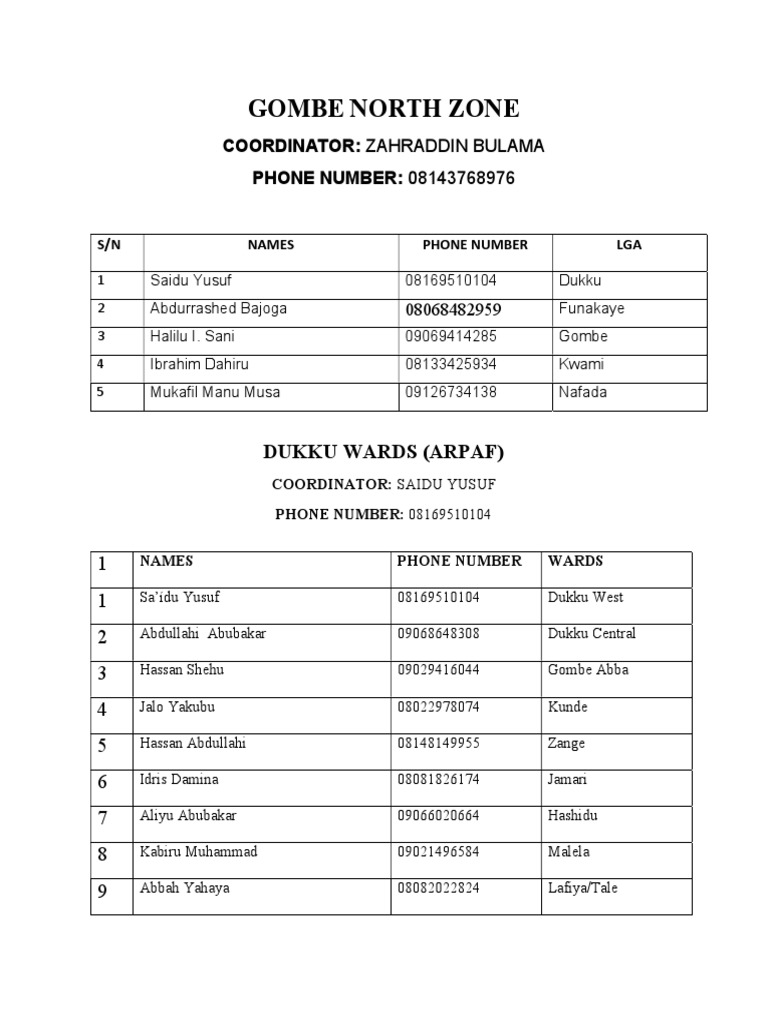 GOMBE NORTH ZONE

COORDINATOR: ZAHRADDIN BULAMA

PHONE NUMBER: 08143768976

| S/N | NAMES | PHONE NUMBER | LGA |
|---|---|---|---|
| 1 | Saidu Yusuf | 08169510104 | Dukku |
| 2 | Abdurrashed Bajoga | 08068482959 | Funakaye |
| 3 | Halilu I. Sani | 09069414285 | Gombe |
| 4 | Ibrahim Dahiru | 08133425934 | Kwami |
| 5 | Mukafil Manu Musa | 09126734138 | Nafada |

DUKKU WARDS (ARPAF)

COORDINATOR: SAIDU YUSUF

PHONE NUMBER: 08169510104

| 1 | NAMES | PHONE NUMBER | WARDS |
|---|---|---|---|
| 1 | Sa'idu Yusuf | 08169510104 | Dukku West |
| 2 | Abdullahi Abubakar | 09068648308 | Dukku Central |
| 3 | Hassan Shehu | 09029416044 | Gombe Abba |
| 4 | Jalo Yakubu | 08022978074 | Kunde |
| 5 | Hassan Abdullahi | 08148149955 | Zange |
| 6 | Idris Damina | 08081826174 | Jamari |
| 7 | Aliyu Abubakar | 09066020664 | Hashidu |
| 8 | Kabiru Muhammad | 09021496584 | Malela |
| 9 | Abbah Yahaya | 08082022824 | Lafiya/Tale |